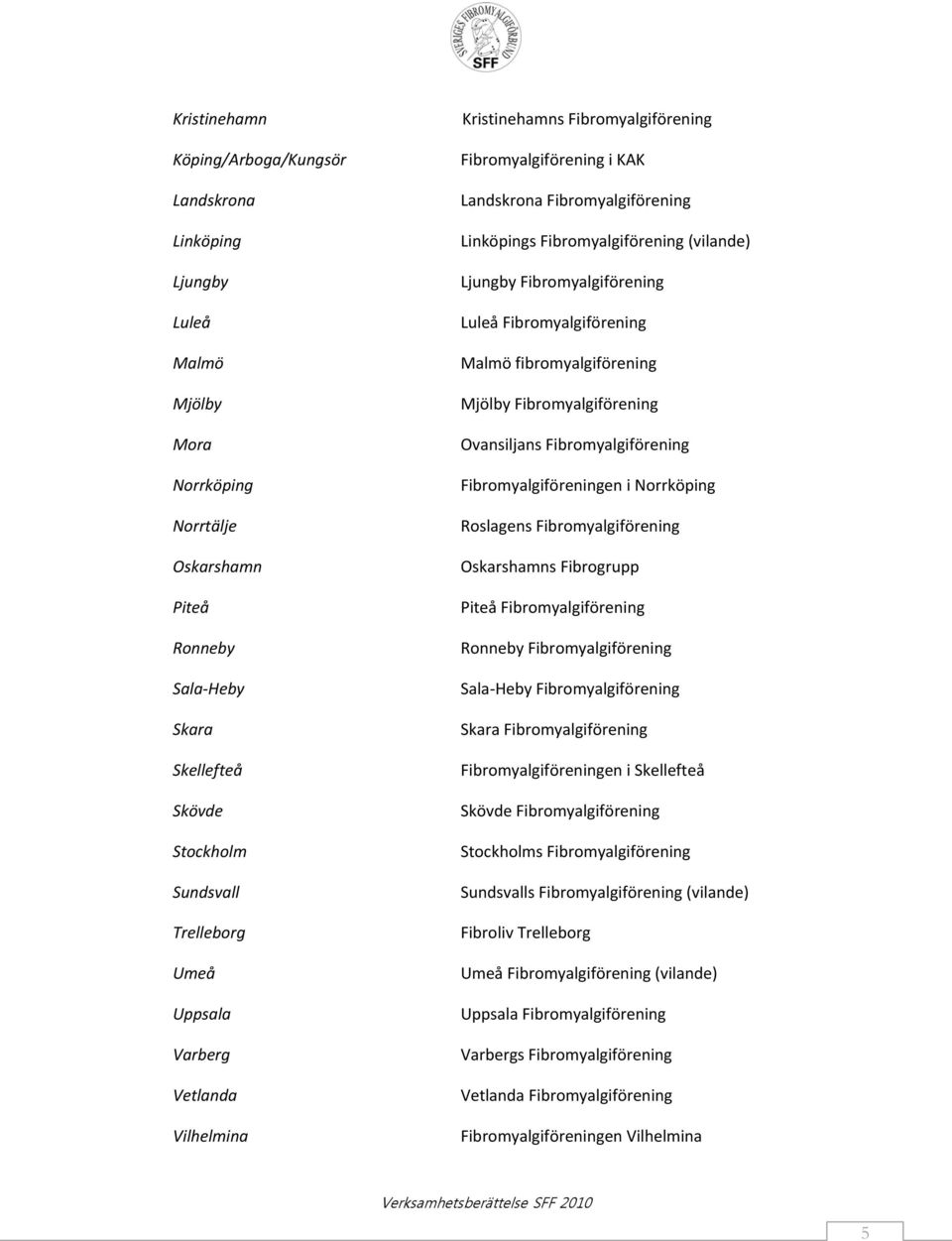 SVERIGES FIBROMYALGIFÖRBUND
SFF

| | |
|---|---|
| Kristinehamn | Kristinehamns Fibromyalgiförening |
| Köping/Arboga/Kungsör | Fibromyalgiförening i KAK |
| Landskrona | Landskrona Fibromyalgiförening |
| Linköping | Linköpings Fibromyalgiförening (vilande) |
| Ljungby | Ljungby Fibromyalgiförening |
| Luleå | Luleå Fibromyalgiförening |
| Malmö | Malmö fibromyalgiförening |
| Mjölby | Mjölby Fibromyalgiförening |
| Mora | Ovansiljans Fibromyalgiförening |
| Norrköping | Fibromyalgiföreningen i Norrköping |
| Norrtälje | Roslagens Fibromyalgiförening |
| Oskarshamn | Oskarshamns Fibrogrupp |
| Piteå | Piteå Fibromyalgiförening |
| Ronneby | Ronneby Fibromyalgiförening |
| Sala-Heby | Sala-Heby Fibromyalgiförening |
| Skara | Skara Fibromyalgiförening |
| Skellefteå | Fibromyalgiföreningen i Skellefteå |
| Skövde | Skövde Fibromyalgiförening |
| Stockholm | Stockholms Fibromyalgiförening |
| Sundsvall | Sundsvalls Fibromyalgiförening (vilande) |
| Trelleborg | Fibroliv Trelleborg |
| Umeå | Umeå Fibromyalgiförening (vilande) |
| Uppsala | Uppsala Fibromyalgiförening |
| Varberg | Varbergs Fibromyalgiförening |
| Vetlanda | Vetlanda Fibromyalgiförening |
| Vilhelmina | Fibromyalgiföreningen Vilhelmina |

Verksamhetsberättelse SFF 2010

5